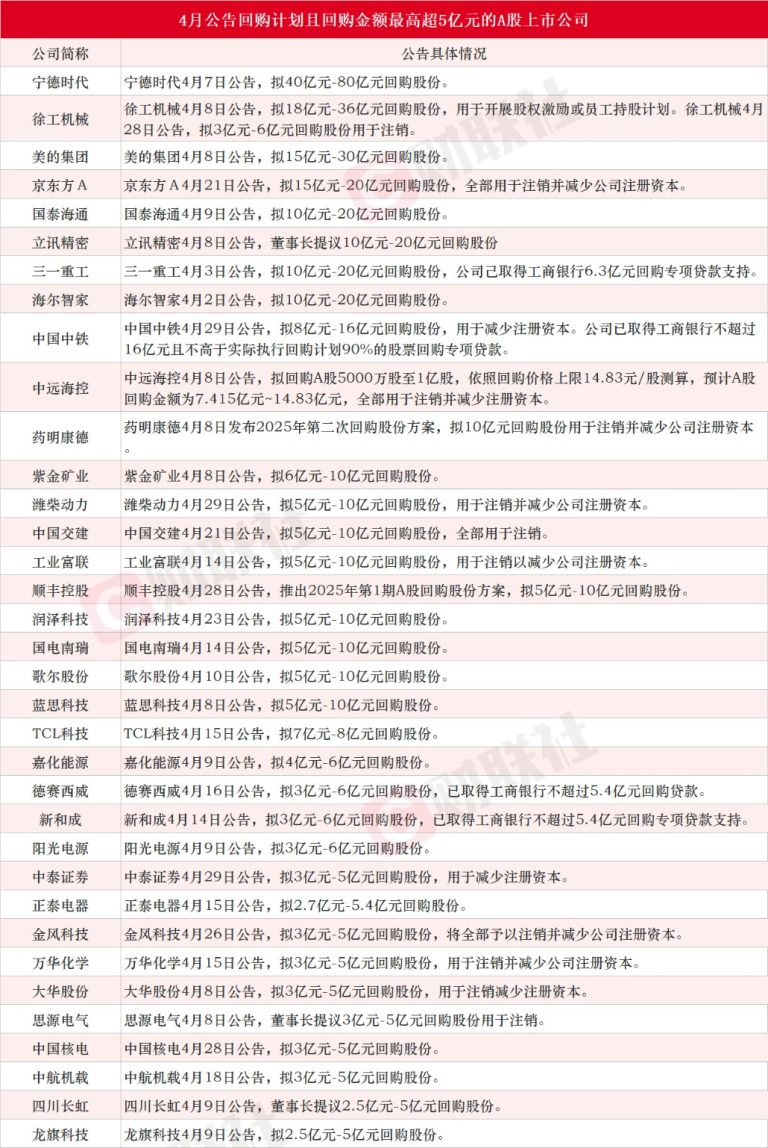 4月公告回购计划且回购金额最高超5亿元的A股上市公司

| 公司简称 | 公告具体情况 |
|---|---|
| 宁德时代 | 宁德时代4月7日公告，拟40亿元-80亿元回购股份。 |
| 徐工机械 | 徐工机械4月8日公告，拟18亿元-36亿元回购股份，用于开展股权激励或员工持股计划。徐工机械4月28日公告，拟3亿元-6亿元回购股份用于注销。 |
| 美的集团 | 美的集团4月8日公告，拟15亿元-30亿元回购股份。 |
| 京东方A | 京东方A4月21日公告，拟15亿元-20亿元回购股份，全部用于注销并减少公司注册资本。 |
| 国泰海通 | 国泰海通4月9日公告，拟10亿元-20亿元回购股份。 |
| 立讯精密 | 立讯精密4月8日公告，董事长提议10亿元-20亿元回购股份 |
| 三一重工 | 三一重工4月3日公告，拟10亿元-20亿元回购股份，公司已取得工商银行6.3亿元回购专项贷款支持。 |
| 海尔智家 | 海尔智家4月2日公告，拟10亿元-20亿元回购股份。 |
| 中国中铁 | 中国中铁4月29日公告，拟8亿元-16亿元回购股份，用于减少注册资本。公司已取得工商银行不超过16亿元且不高于实际执行回购计划90%的股票回购专项贷款。 |
| 中远海控 | 中远海控4月8日公告，拟回购A股5000万股至1亿股，依照回购价格上限14.83元/股测算，预计A股回购金额为7.415亿元~14.83亿元，全部用于注销并减少注册资本。 |
| 药明康德 | 药明康德4月8日发布2025年第二次回购股份方案，拟10亿元回购股份用于注销并减少公司注册资本。 |
| 紫金矿业 | 紫金矿业4月8日公告，拟6亿元-10亿元回购股份。 |
| 潍柴动力 | 潍柴动力4月29日公告，拟5亿元-10亿元回购股份，用于注销并减少公司注册资本。 |
| 中国交建 | 中国交建4月21日公告，拟5亿元-10亿元回购股份，全部用于注销。 |
| 工业富联 | 工业富联4月14日公告，拟5亿元-10亿元回购股份，用于注销以减少公司注册资本。 |
| 顺丰控股 | 顺丰控股4月28日公告，推出2025年第1期A股回购股份方案，拟5亿元-10亿元回购股份。 |
| 润泽科技 | 润泽科技4月23日公告，拟5亿元-10亿元回购股份。 |
| 国电南瑞 | 国电南瑞4月14日公告，拟5亿元-10亿元回购股份。 |
| 歌尔股份 | 歌尔股份4月10日公告，拟5亿元-10亿元回购股份。 |
| 蓝思科技 | 蓝思科技4月8日公告，拟5亿元-10亿元回购股份。 |
| TCL科技 | TCL科技4月15日公告，拟7亿元-8亿元回购股份。 |
| 嘉化能源 | 嘉化能源4月9日公告，拟4亿元-6亿元回购股份。 |
| 德赛西威 | 德赛西威4月16日公告，拟3亿元-6亿元回购股份，已取得工商银行不超过5.4亿元回购贷款。 |
| 新和成 | 新和成4月14日公告，拟3亿元-6亿元回购股份，已取得工商银行不超过5.4亿元回购专项贷款支持。 |
| 阳光电源 | 阳光电源4月9日公告，拟3亿元-6亿元回购股份。 |
| 中泰证券 | 中泰证券4月29日公告，拟3亿元-5亿元回购股份，用于减少注册资本。 |
| 正泰电器 | 正泰电器4月15日公告，拟2.7亿元-5.4亿元回购股份。 |
| 金风科技 | 金风科技4月26日公告，拟3亿元-5亿元回购股份，将全部予以注销并减少公司注册资本。 |
| 万华化学 | 万华化学4月15日公告，拟3亿元-5亿元回购股份，用于注销并减少公司注册资本。 |
| 大华股份 | 大华股份4月8日公告，拟3亿元-5亿元回购股份，用于注销减少注册资本。 |
| 思源电气 | 思源电气4月8日公告，董事长提议3亿元-5亿元回购股份用于注销。 |
| 中国核电 | 中国核电4月28日公告，拟3亿元-5亿元回购股份。 |
| 中航机载 | 中航机载4月18日公告，拟3亿元-5亿元回购股份。 |
| 四川长虹 | 四川长虹4月9日公告，董事长提议2.5亿元-5亿元回购股份。 |
| 龙旗科技 | 龙旗科技4月9日公告，拟2.5亿元-5亿元回购股份。 |

财联社